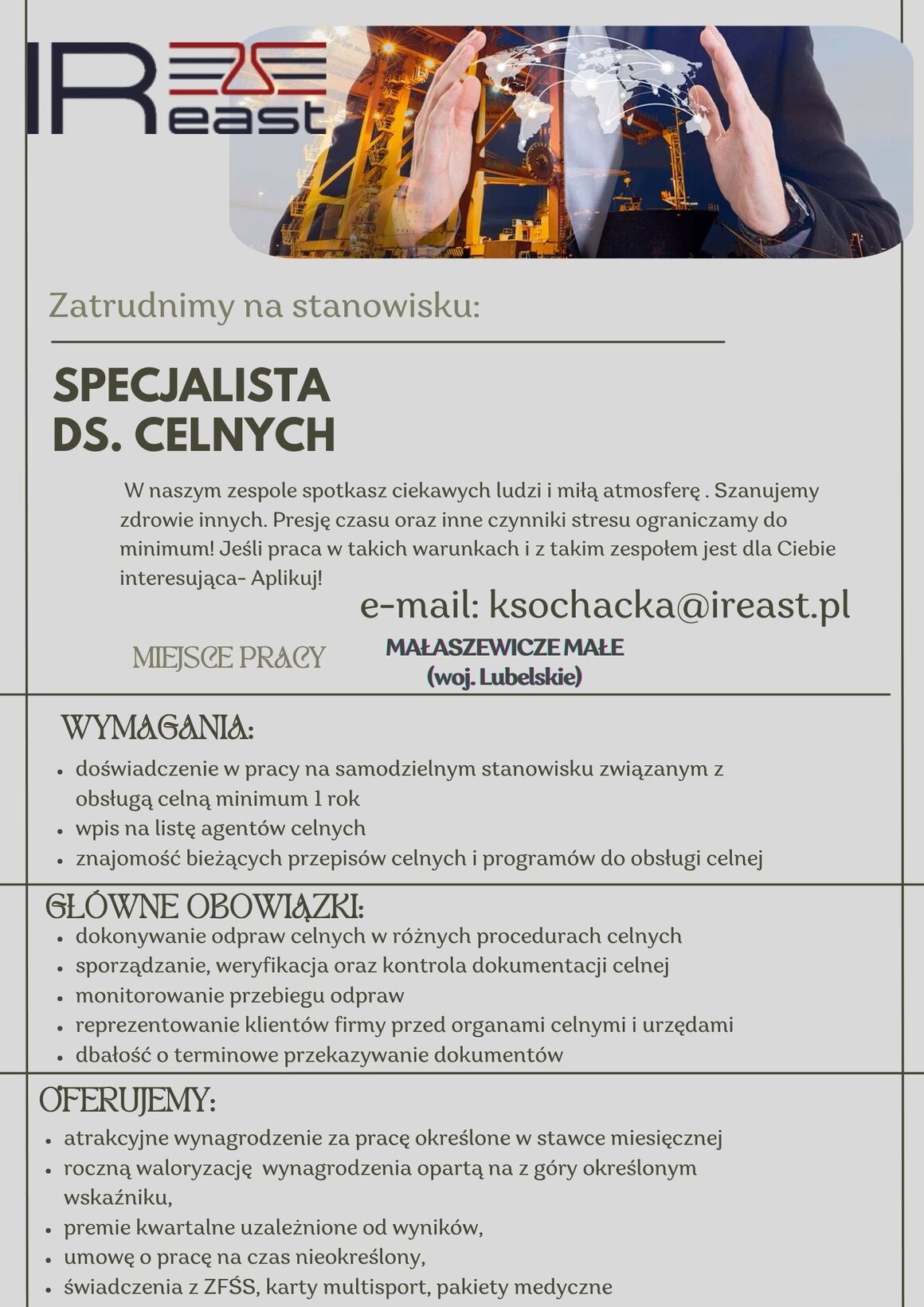 IR east

Zatrudnimy na stanowisku:

SPECJALISTA DS. CELNYCH

W naszym zespole spotkasz ciekawych ludzi i miłą atmosferę . Szanujemy zdrowie innych. Presję czasu oraz inne czynniki stresu ograniczamy do minimum! Jeśli praca w takich warunkach i z takim zespołem jest dla Ciebie interesująca- Aplikuj!

e-mail: ksochacka@ireast.pl

MIEJSCE PRACY

MAŁASZEWICZE MAŁE (woj. Lubelskie)

WYMAGANIA:
• doświadczenie w pracy na samodzielnym stanowisku związanym z obsługą celną minimum 1 rok
• wpis na listę agentów celnych
• znajomość bieżących przepisów celnych i programów do obsługi celnej

GŁÓWNE OBOWIĄZKI:
• dokonywanie odpraw celnych w różnych procedurach celnych
• sporządzanie, weryfikacja oraz kontrola dokumentacji celnej
• monitorowanie przebiegu odpraw
• reprezentowanie klientów firmy przed organami celnymi i urzędami
• dbałość o terminowe przekazywanie dokumentów

OFERUJEMY:
• atrakcyjne wynagrodzenie za pracę określone w stawce miesięcznej
• roczną waloryzację wynagrodzenia opartą na z góry określonym wskaźniku,
• premie kwartalne uzależnione od wyników,
• umowę o pracę na czas nieokreślony,
• świadczenia z ZFŚS, karty multisport, pakiety medyczne